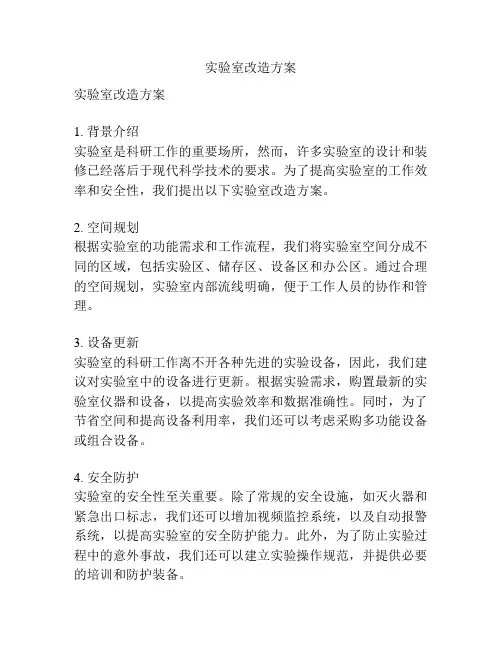 实验室改造方案

实验室改造方案

1. 背景介绍
实验室是科研工作的重要场所，然而，许多实验室的设计和装修已经落后于现代科学技术的要求。为了提高实验室的工作效率和安全性，我们提出以下实验室改造方案。

2. 空间规划
根据实验室的功能需求和工作流程，我们将实验室空间分成不同的区域，包括实验区、储存区、设备区和办公区。通过合理的空间规划，实验室内部流线明确，便于工作人员的协作和管理。

3. 设备更新
实验室的科研工作离不开各种先进的实验设备，因此，我们建议对实验室中的设备进行更新。根据实验需求，购置最新的实验室仪器和设备，以提高实验效率和数据准确性。同时，为了节省空间和提高设备利用率，我们还可以考虑采购多功能设备或组合设备。

4. 安全防护
实验室的安全性至关重要。除了常规的安全设施，如灭火器和紧急出口标志，我们还可以增加视频监控系统，以及自动报警系统，以提高实验室的安全防护能力。此外，为了防止实验过程中的意外事故，我们还可以建立实验操作规范，并提供必要的培训和防护装备。